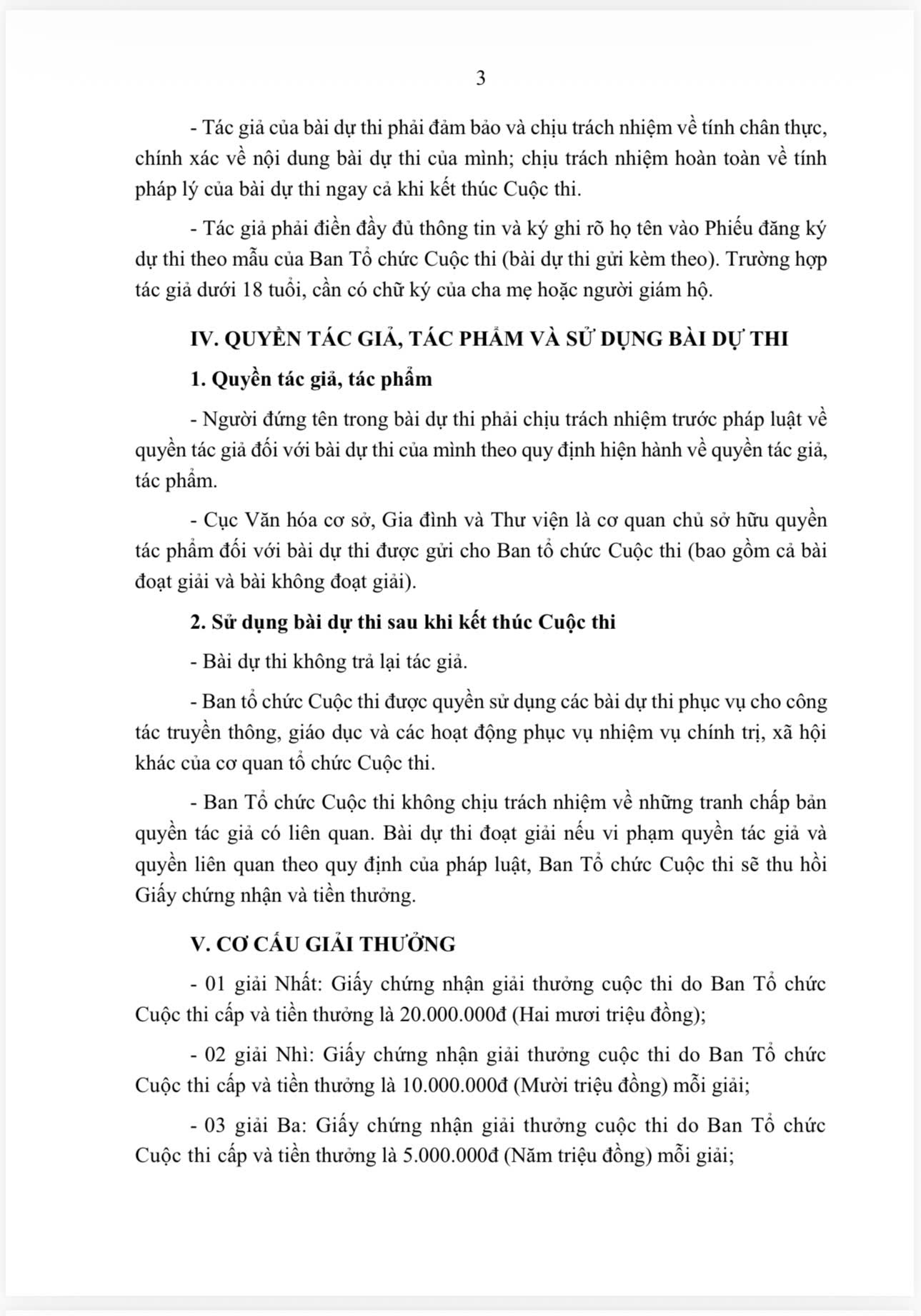 3

- Tác giả của bài dự thi phải đảm bảo và chịu trách nhiệm về tính chân thực, chính xác về nội dung bài dự thi của mình; chịu trách nhiệm hoàn toàn về tính pháp lý của bài dự thi ngay cả khi kết thúc Cuộc thi.

- Tác giả phải điền đầy đủ thông tin và ký ghi rõ họ tên vào Phiếu đăng ký dự thi theo mẫu của Ban Tổ chức Cuộc thi (bài dự thi gửi kèm theo). Trường hợp tác giả dưới 18 tuổi, cần có chữ ký của cha mẹ hoặc người giám hộ.

IV. QUYỀN TÁC GIẢ, TÁC PHẨM VÀ SỬ DỤNG BÀI DỰ THI

1. Quyền tác giả, tác phẩm

- Người đứng tên trong bài dự thi phải chịu trách nhiệm trước pháp luật về quyền tác giả đối với bài dự thi của mình theo quy định hiện hành về quyền tác giả, tác phẩm.

- Cục Văn hóa cơ sở, Gia đình và Thư viện là cơ quan chủ sở hữu quyền tác phẩm đối với bài dự thi được gửi cho Ban tổ chức Cuộc thi (bao gồm cả bài đoạt giải và bài không đoạt giải).

2. Sử dụng bài dự thi sau khi kết thúc Cuộc thi

- Bài dự thi không trả lại tác giả.

- Ban tổ chức Cuộc thi được quyền sử dụng các bài dự thi phục vụ cho công tác truyền thông, giáo dục và các hoạt động phục vụ nhiệm vụ chính trị, xã hội khác của cơ quan tổ chức Cuộc thi.

- Ban Tổ chức Cuộc thi không chịu trách nhiệm về những tranh chấp bản quyền tác giả có liên quan. Bài dự thi đoạt giải nếu vi phạm quyền tác giả và quyền liên quan theo quy định của pháp luật, Ban Tổ chức Cuộc thi sẽ thu hồi Giấy chứng nhận và tiền thưởng.

V. CƠ CẤU GIẢI THƯỞNG

- 01 giải Nhất: Giấy chứng nhận giải thưởng cuộc thi do Ban Tổ chức Cuộc thi cấp và tiền thưởng là 20.000.000đ (Hai mươi triệu đồng);

- 02 giải Nhì: Giấy chứng nhận giải thưởng cuộc thi do Ban Tổ chức Cuộc thi cấp và tiền thưởng là 10.000.000đ (Mười triệu đồng) mỗi giải;

- 03 giải Ba: Giấy chứng nhận giải thưởng cuộc thi do Ban Tổ chức Cuộc thi cấp và tiền thưởng là 5.000.000đ (Năm triệu đồng) mỗi giải;